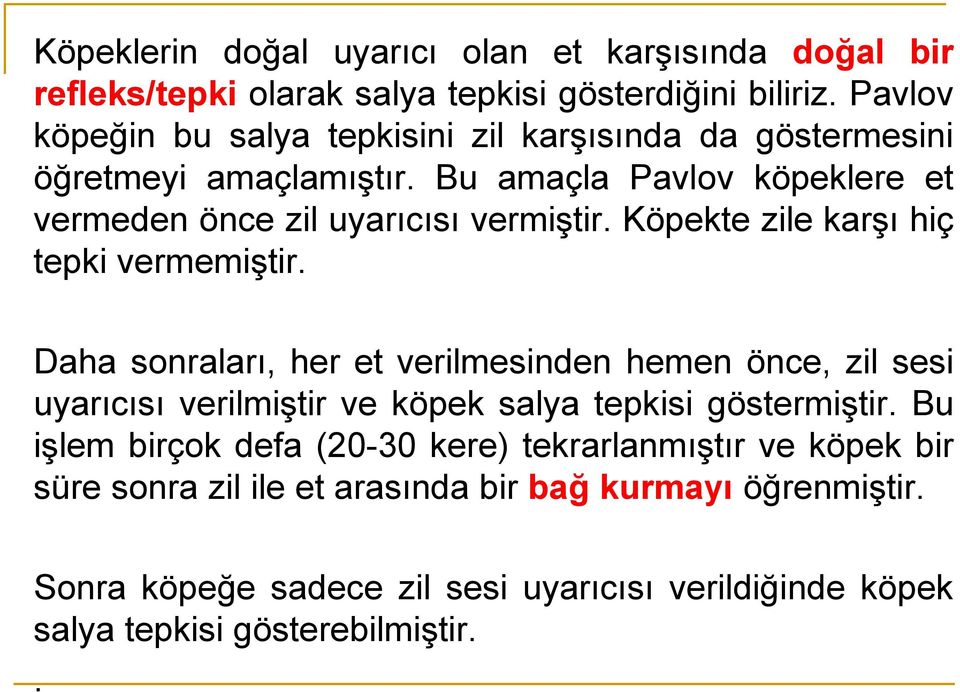 Köpeklerin doğal uyarıcı olan et karşısında doğal bir refleks/tepki olarak salya tepkisi gösterdiğini biliriz. Pavlov köpeğin bu salya tepkisini zil karşısında da göstermesini öğretmeyi amaçlamıştır. Bu amaçla Pavlov köpeklere et vermeden önce zil uyarıcısı vermiştir. Köpekte zile karşı hiç tepki vermemiştir.

Daha sonraları, her et verilmesinden hemen önce, zil sesi uyarıcısı verilmiştir ve köpek salya tepkisi göstermiştir. Bu işlem birçok defa (20-30 kere) tekrarlanmıştır ve köpek bir süre sonra zil ile et arasında bir bağ kurmayı öğrenmiştir.

Sonra köpeğe sadece zil sesi uyarıcısı verildiğinde köpek salya tepkisi gösterebilmiştir.

.